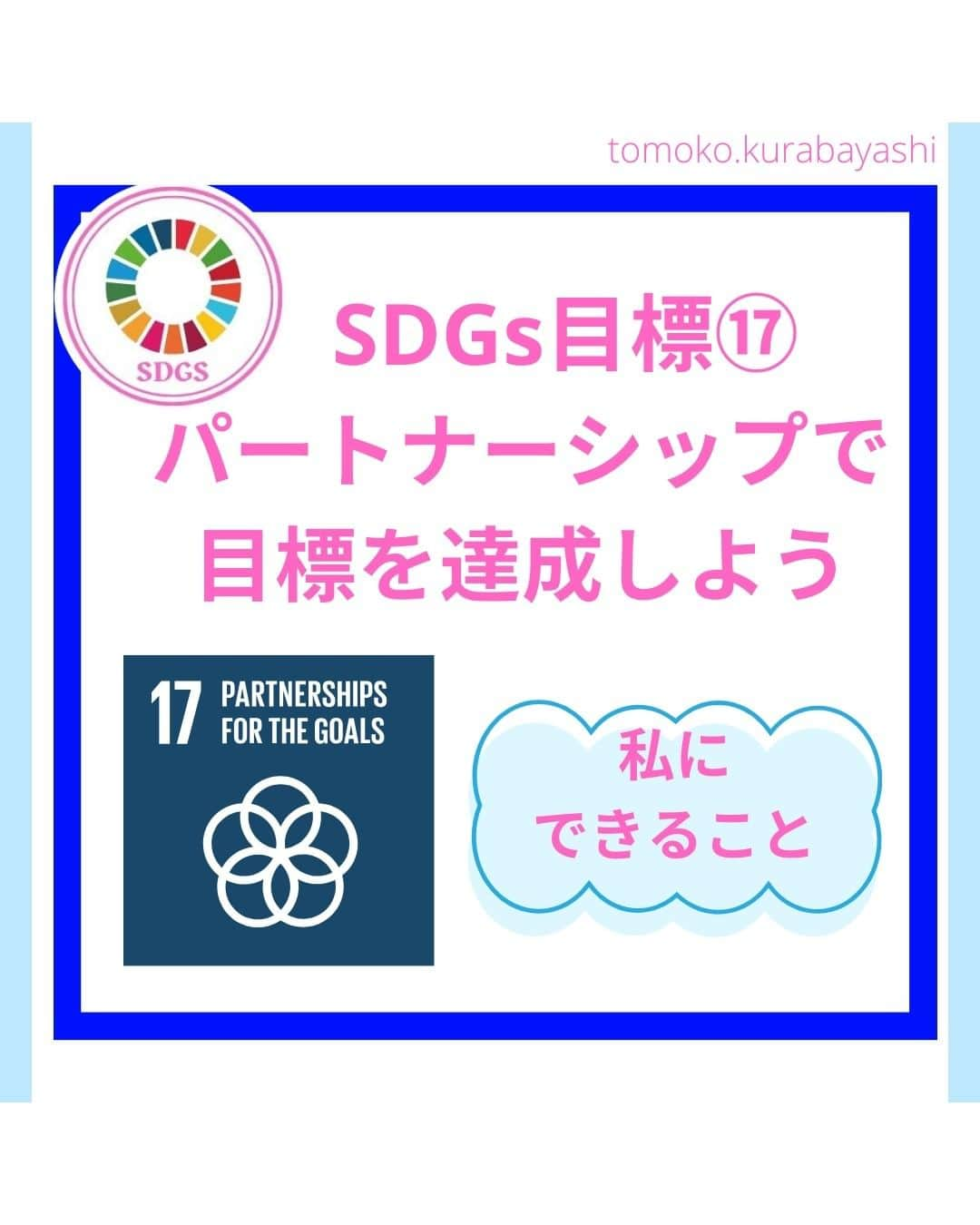 tomoko.kurabayashi

SDGS

SDGs目標⑰
パートナーシップで
目標を達成しよう

17 PARTNERSHIPS FOR THE GOALS

私に
できること